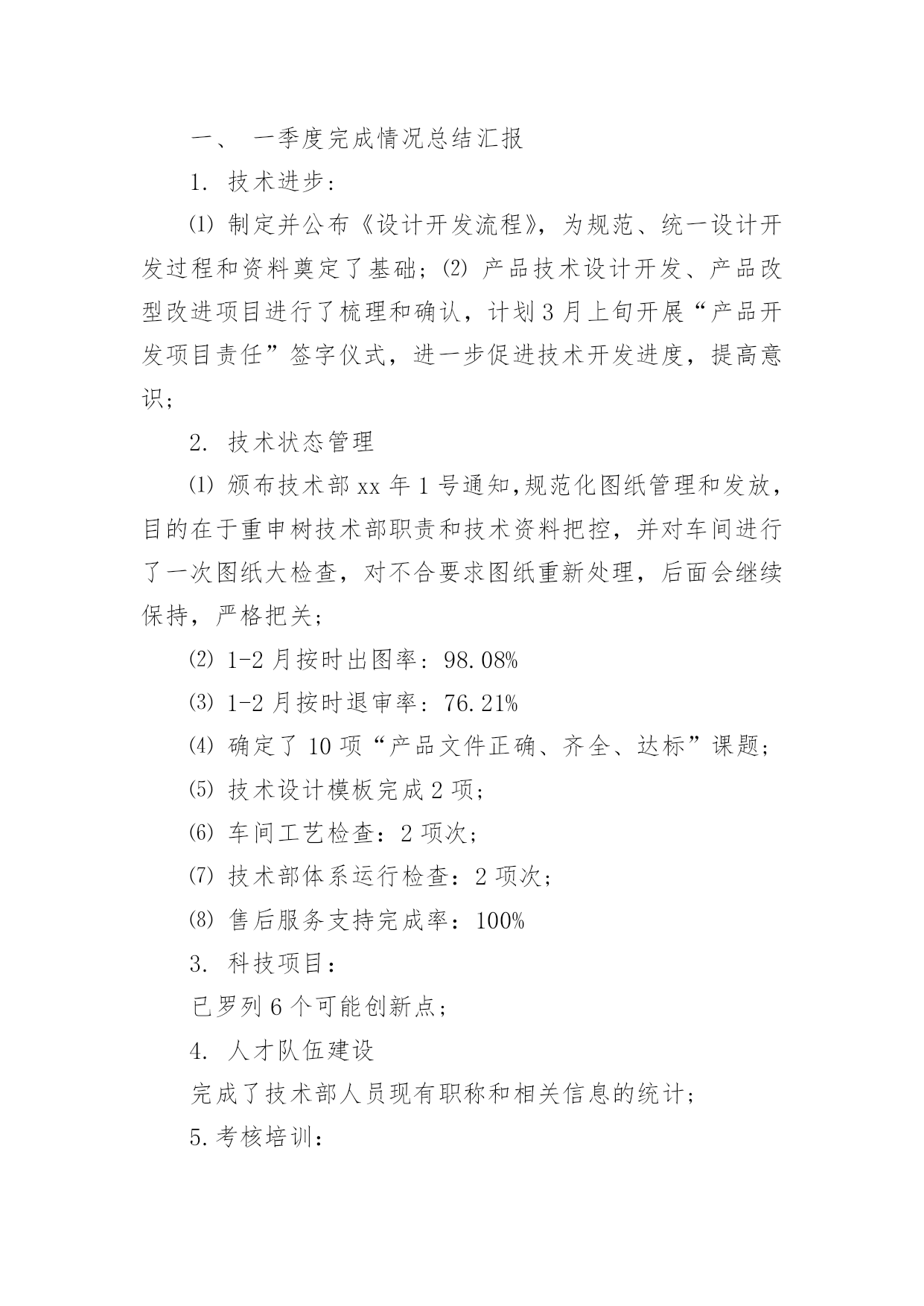 一、 一季度完成情况总结汇报

1. 技术进步：

⑴ 制定并公布《设计开发流程》，为规范、统一设计开发过程和资料奠定了基础；⑵ 产品技术设计开发、产品改型改进项目进行了梳理和确认，计划3月上旬开展“产品开发项目责任”签字仪式，进一步促进技术开发进度，提高意识；

2. 技术状态管理

⑴ 颁布技术部xx年1号通知,规范化图纸管理和发放，目的在于重申树技术部职责和技术资料把控，并对车间进行了一次图纸大检查，对不合要求图纸重新处理，后面会继续保持，严格把关；

⑵ 1-2月按时出图率：98.08%

⑶ 1-2月按时退审率：76.21%

⑷ 确定了10项“产品文件正确、齐全、达标”课题；

⑸ 技术设计模板完成2项；

⑹ 车间工艺检查：2项次；

⑺ 技术部体系运行检查：2项次；

⑻ 售后服务支持完成率：100%

3. 科技项目：

已罗列6个可能创新点；

4. 人才队伍建设

完成了技术部人员现有职称和相关信息的统计；

5.考核培训：